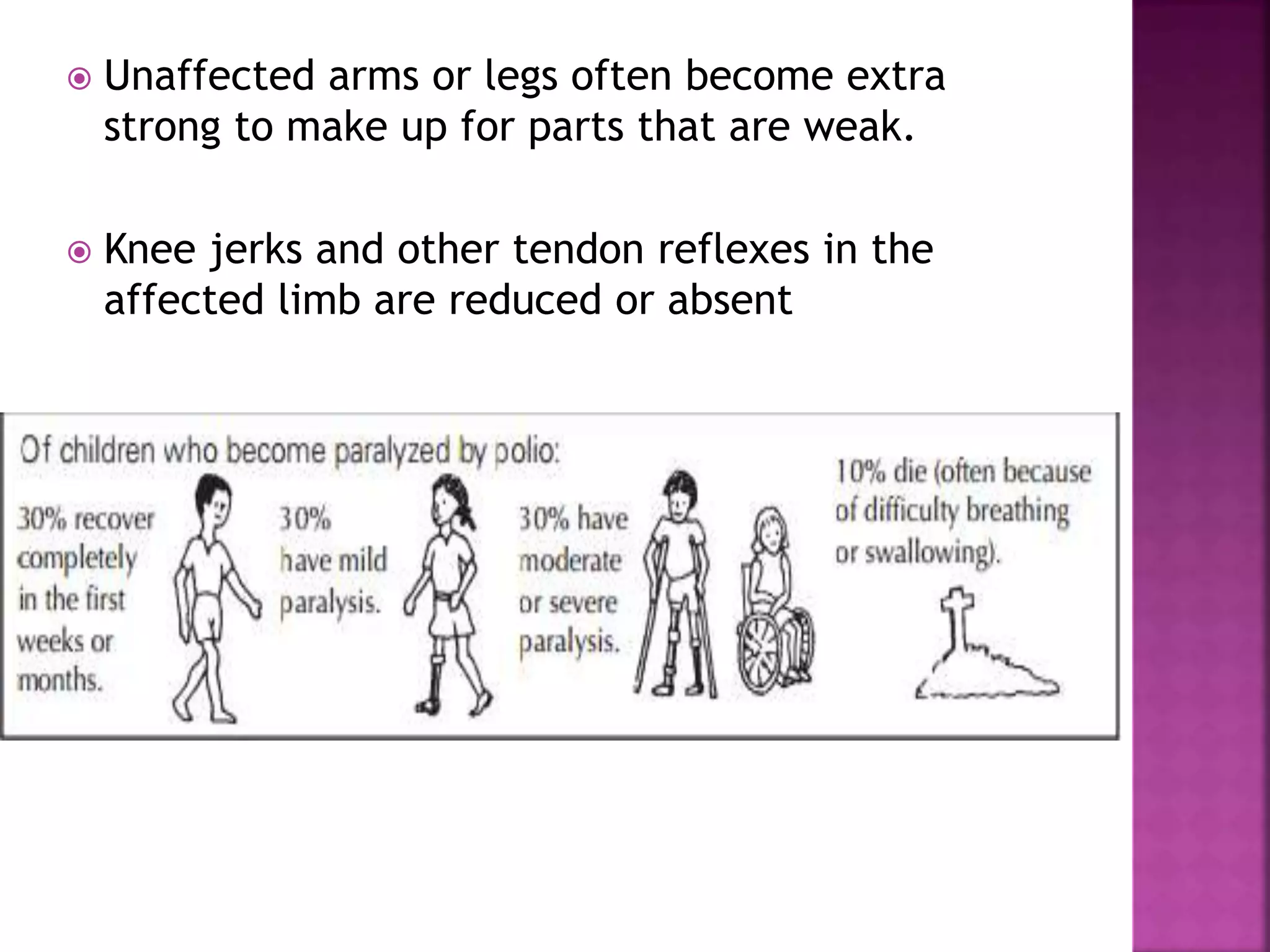 Unaffected arms or legs often become extra strong to make up for parts that are weak.

Knee jerks and other tendon reflexes in the affected limb are reduced or absent

Of children who become paralyzed by polio:

30% recover completely in the first weeks or months.

30% have mild paralysis.

30% have moderate or severe paralysis.

10% die (often because of difficulty breathing or swallowing).